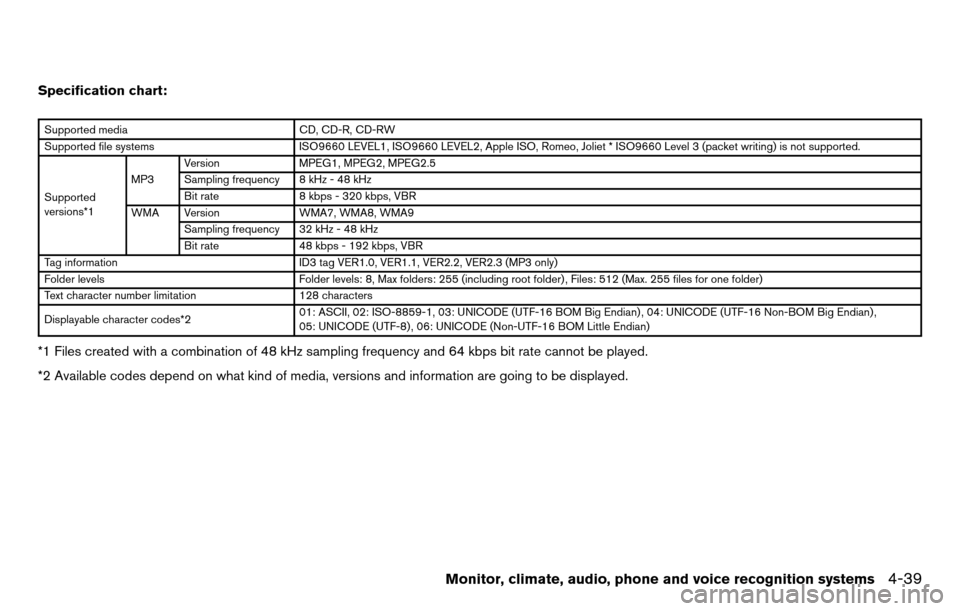 Specification chart:

| Supported media | | | CD, CD-R, CD-RW |
|---|---|---|---|
| Supported file systems | | | ISO9660 LEVEL1, ISO9660 LEVEL2, Apple ISO, Romeo, Joliet * ISO9660 Level 3 (packet writing) is not supported. |
| Supported versions*1 | MP3 | Version | MPEG1, MPEG2, MPEG2.5 |
| | | Sampling frequency | 8 kHz - 48 kHz |
| | | Bit rate | 8 kbps - 320 kbps, VBR |
| | WMA | Version | WMA7, WMA8, WMA9 |
| | | Sampling frequency | 32 kHz - 48 kHz |
| | | Bit rate | 48 kbps - 192 kbps, VBR |
| Tag information | | | ID3 tag VER1.0, VER1.1, VER2.2, VER2.3 (MP3 only) |
| Folder levels | | | Folder levels: 8, Max folders: 255 (including root folder), Files: 512 (Max. 255 files for one folder) |
| Text character number limitation | | | 128 characters |
| Displayable character codes*2 | | | 01: ASCII, 02: ISO-8859-1, 03: UNICODE (UTF-16 BOM Big Endian), 04: UNICODE (UTF-16 Non-BOM Big Endian), 05: UNICODE (UTF-8), 06: UNICODE (Non-UTF-16 BOM Little Endian) |

*1 Files created with a combination of 48 kHz sampling frequency and 64 kbps bit rate cannot be played.

*2 Available codes depend on what kind of media, versions and information are going to be displayed.

Monitor, climate, audio, phone and voice recognition systems 4-39

carmanualsonline.info